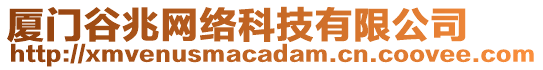 厦门谷兆网络科技有限公司
http://xmvenusmacadam.cn.coovee.com